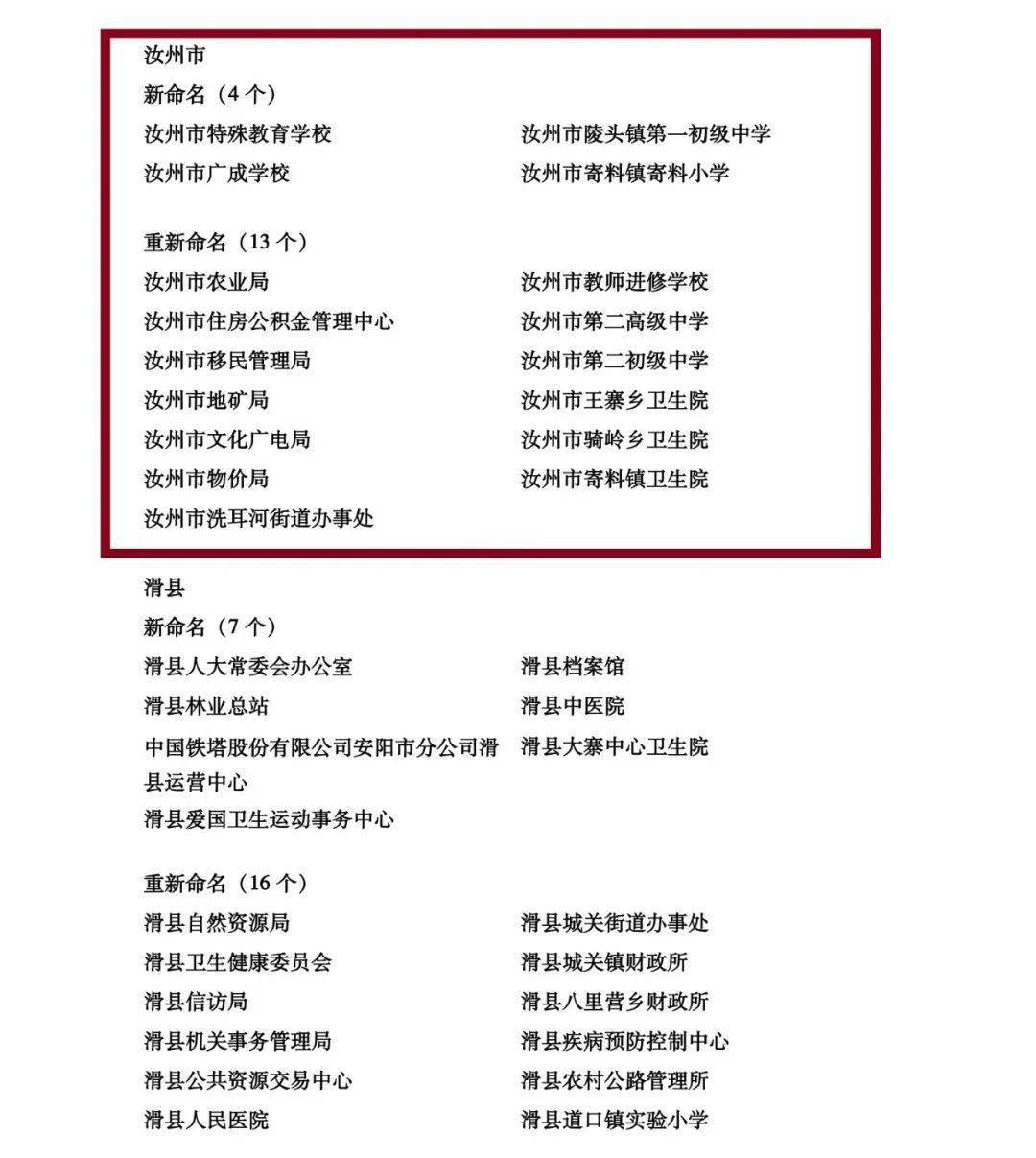 汝州市

新命名（4 个）

汝州市特殊教育学校

汝州市广成学校

汝州市陵头镇第一初级中学

汝州市寄料镇寄料小学

重新命名（13 个）

汝州市农业局

汝州市住房公积金管理中心

汝州市移民管理局

汝州市地矿局

汝州市文化广电局

汝州市物价局

汝州市洗耳河街道办事处

汝州市教师进修学校

汝州市第二高级中学

汝州市第二初级中学

汝州市王寨乡卫生院

汝州市骑岭乡卫生院

汝州市寄料镇卫生院

滑县

新命名（7 个）

滑县人大常委会办公室

滑县林业总站

中国铁塔股份有限公司安阳市分公司滑县运营中心

滑县爱国卫生运动事务中心

滑县档案馆

滑县中医院

滑县大寨中心卫生院

重新命名（16 个）

滑县自然资源局

滑县卫生健康委员会

滑县信访局

滑县机关事务管理局

滑县公共资源交易中心

滑县人民医院

滑县城关街道办事处

滑县城关镇财政所

滑县八里营乡财政所

滑县疾病预防控制中心

滑县农村公路管理所

滑县道口镇实验小学